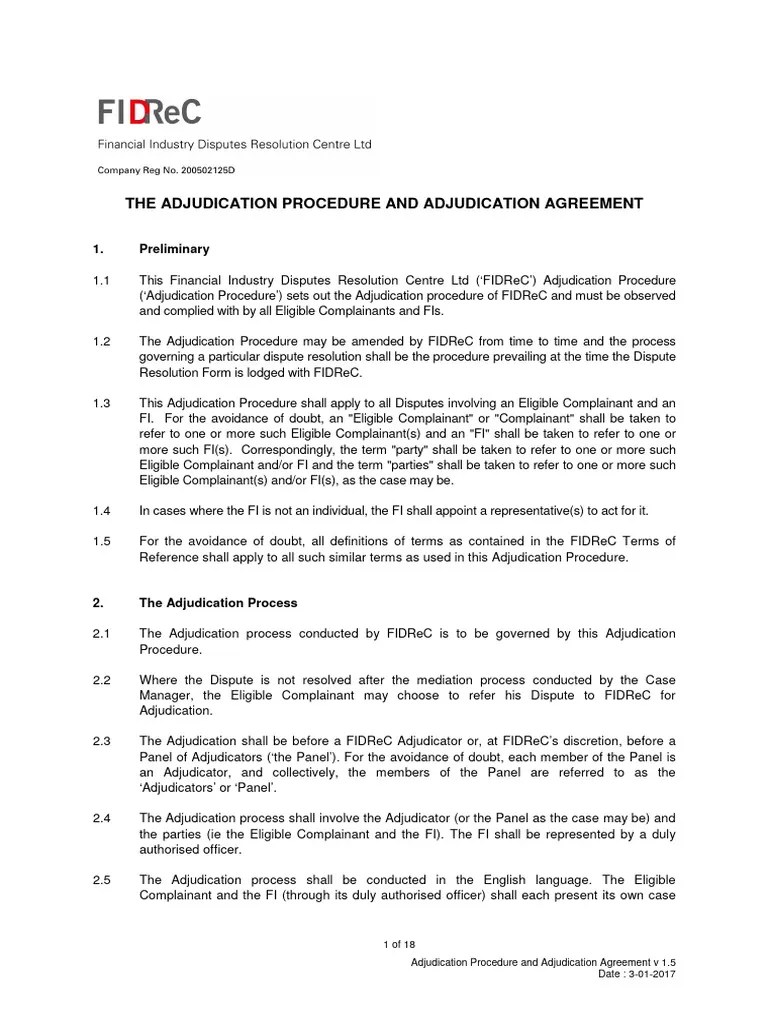 FIDReC
Financial Industry Disputes Resolution Centre Ltd

Company Reg No. 200502125D

THE ADJUDICATION PROCEDURE AND ADJUDICATION AGREEMENT

1. Preliminary

1.1 This Financial Industry Disputes Resolution Centre Ltd ('FIDReC') Adjudication Procedure ('Adjudication Procedure') sets out the Adjudication procedure of FIDReC and must be observed and complied with by all Eligible Complainants and FIs.

1.2 The Adjudication Procedure may be amended by FIDReC from time to time and the process governing a particular dispute resolution shall be the procedure prevailing at the time the Dispute Resolution Form is lodged with FIDReC.

1.3 This Adjudication Procedure shall apply to all Disputes involving an Eligible Complainant and an FI. For the avoidance of doubt, an "Eligible Complainant" or "Complainant" shall be taken to refer to one or more such Eligible Complainant(s) and an "FI" shall be taken to refer to one or more such FI(s). Correspondingly, the term "party" shall be taken to refer to one or more such Eligible Complainant and/or FI and the term "parties" shall be taken to refer to one or more such Eligible Complainant(s) and/or FI(s), as the case may be.

1.4 In cases where the FI is not an individual, the FI shall appoint a representative(s) to act for it.

1.5 For the avoidance of doubt, all definitions of terms as contained in the FIDReC Terms of Reference shall apply to all such similar terms as used in this Adjudication Procedure.

2. The Adjudication Process

2.1 The Adjudication process conducted by FIDReC is to be governed by this Adjudication Procedure.

2.2 Where the Dispute is not resolved after the mediation process conducted by the Case Manager, the Eligible Complainant may choose to refer his Dispute to FIDReC for Adjudication.

2.3 The Adjudication shall be before a FIDReC Adjudicator or, at FIDReC's discretion, before a Panel of Adjudicators ('the Panel'). For the avoidance of doubt, each member of the Panel is an Adjudicator, and collectively, the members of the Panel are referred to as the 'Adjudicators' or 'Panel'.

2.4 The Adjudication process shall involve the Adjudicator (or the Panel as the case may be) and the parties (ie the Eligible Complainant and the FI). The FI shall be represented by a duly authorised officer.

2.5 The Adjudication process shall be conducted in the English language. The Eligible Complainant and the FI (through its duly authorised officer) shall each present its own case

1 of 18

Adjudication Procedure and Adjudication Agreement v 1.5
Date : 3-01-2017